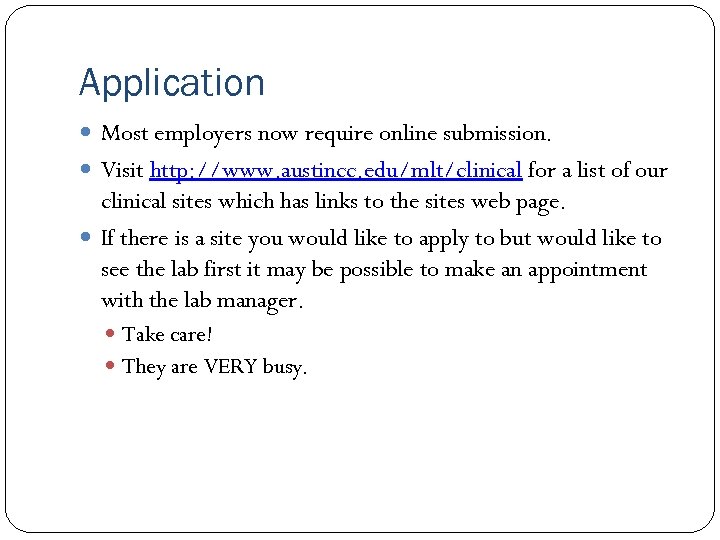 Application

Most employers now require online submission.

Visit http://www.austincc.edu/mlt/clinical for a list of our clinical sites which has links to the sites web page.

If there is a site you would like to apply to but would like to see the lab first it may be possible to make an appointment with the lab manager.

Take care!

They are VERY busy.